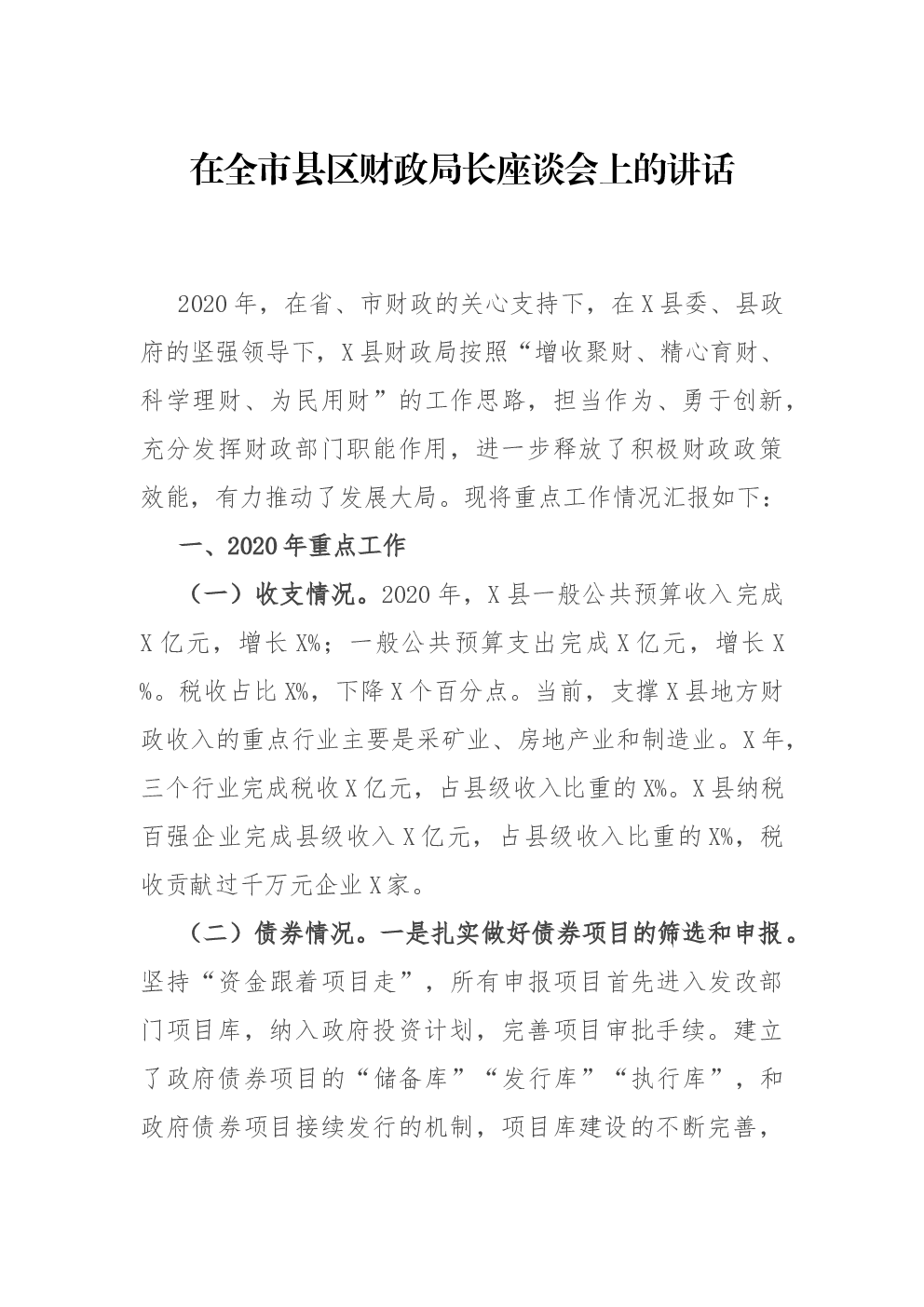 在全市县区财政局长座谈会上的讲话

2020年，在省、市财政的关心支持下，在X县委、县政府的坚强领导下，X县财政局按照“增收聚财、精心育财、科学理财、为民用财”的工作思路，担当作为、勇于创新，充分发挥财政部门职能作用，进一步释放了积极财政政策效能，有力推动了发展大局。现将重点工作情况汇报如下：

一、2020年重点工作

（一）收支情况。2020年，X县一般公共预算收入完成X亿元，增长X%；一般公共预算支出完成X亿元，增长X%。税收占比X%，下降X个百分点。当前，支撑X县地方财政收入的重点行业主要是采矿业、房地产业和制造业。X年，三个行业完成税收X亿元，占县级收入比重的X%。X县纳税百强企业完成县级收入X亿元，占县级收入比重的X%，税收贡献过千万元企业X家。

（二）债券情况。一是扎实做好债券项目的筛选和申报。坚持“资金跟着项目走”，所有申报项目首先进入发改部门项目库，纳入政府投资计划，完善项目审批手续。建立了政府债券项目的“储备库”“发行库”“执行库”，和政府债券项目接续发行的机制，项目库建设的不断完善，